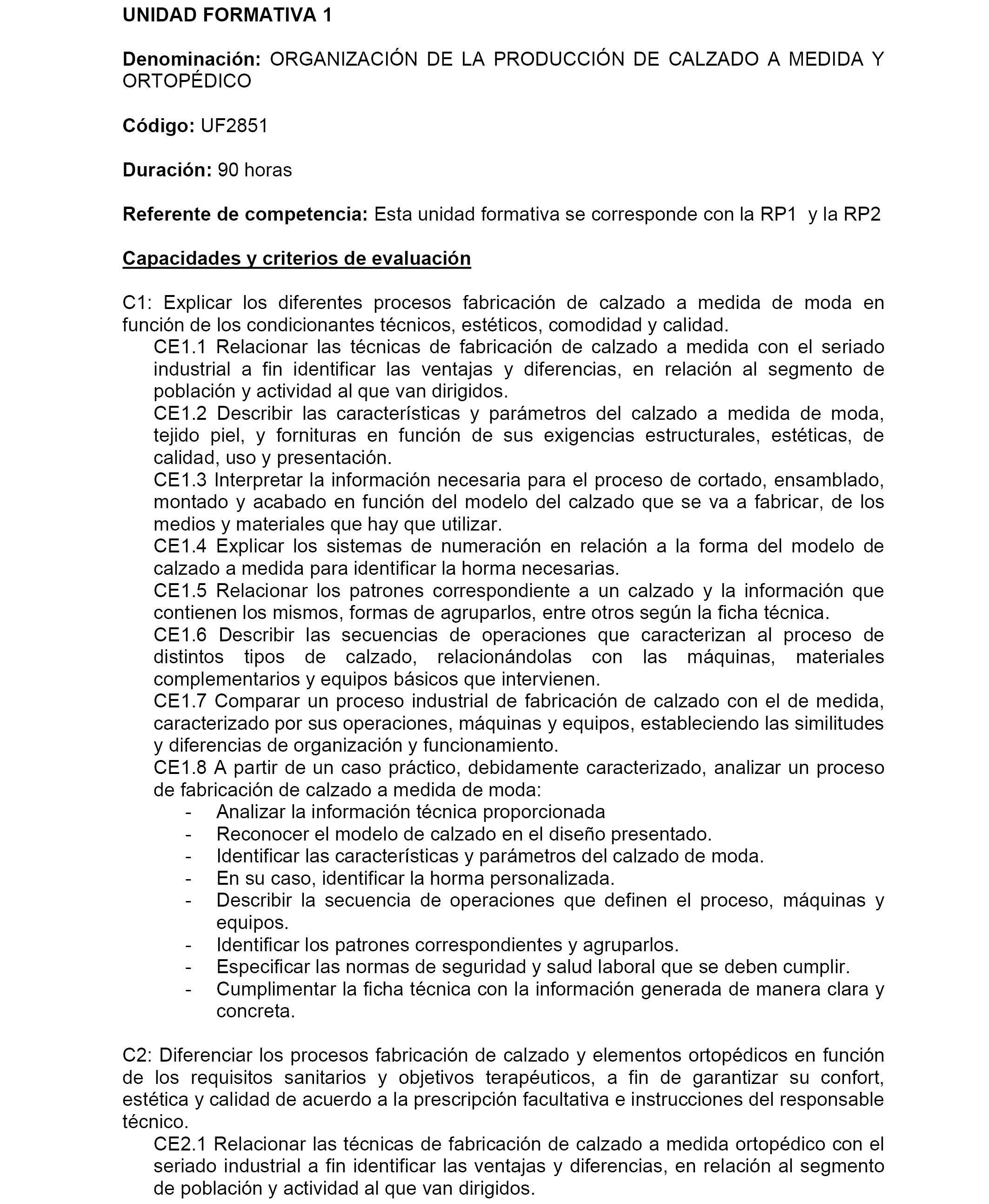 UNIDAD FORMATIVA 1

Denominación: ORGANIZACIÓN DE LA PRODUCCIÓN DE CALZADO A MEDIDA Y ORTOPÉDICO

Código: UF2851

Duración: 90 horas

Referente de competencia: Esta unidad formativa se corresponde con la RP1 y la RP2

Capacidades y criterios de evaluación

C1: Explicar los diferentes procesos fabricación de calzado a medida de moda en función de los condicionantes técnicos, estéticos, comodidad y calidad.
CE1.1 Relacionar las técnicas de fabricación de calzado a medida con el seriado industrial a fin identificar las ventajas y diferencias, en relación al segmento de población y actividad al que van dirigidos.
CE1.2 Describir las características y parámetros del calzado a medida de moda, tejido piel, y fornituras en función de sus exigencias estructurales, estéticas, de calidad, uso y presentación.
CE1.3 Interpretar la información necesaria para el proceso de cortado, ensamblado, montado y acabado en función del modelo del calzado que se va a fabricar, de los medios y materiales que hay que utilizar.
CE1.4 Explicar los sistemas de numeración en relación a la forma del modelo de calzado a medida para identificar la horma necesarias.
CE1.5 Relacionar los patrones correspondiente a un calzado y la información que contienen los mismos, formas de agruparlos, entre otros según la ficha técnica.
CE1.6 Describir las secuencias de operaciones que caracterizan al proceso de distintos tipos de calzado, relacionándolas con las máquinas, materiales complementarios y equipos básicos que intervienen.
CE1.7 Comparar un proceso industrial de fabricación de calzado con el de medida, caracterizado por sus operaciones, máquinas y equipos, estableciendo las similitudes y diferencias de organización y funcionamiento.
CE1.8 A partir de un caso práctico, debidamente caracterizado, analizar un proceso de fabricación de calzado a medida de moda:
- Analizar la información técnica proporcionada
- Reconocer el modelo de calzado en el diseño presentado.
- Identificar las características y parámetros del calzado de moda.
- En su caso, identificar la horma personalizada.
- Describir la secuencia de operaciones que definen el proceso, máquinas y equipos.
- Identificar los patrones correspondientes y agruparlos.
- Especificar las normas de seguridad y salud laboral que se deben cumplir.
- Cumplimentar la ficha técnica con la información generada de manera clara y concreta.

C2: Diferenciar los procesos fabricación de calzado y elementos ortopédicos en función de los requisitos sanitarios y objetivos terapéuticos, a fin de garantizar su confort, estética y calidad de acuerdo a la prescripción facultativa e instrucciones del responsable técnico.
CE2.1 Relacionar las técnicas de fabricación de calzado a medida ortopédico con el seriado industrial a fin identificar las ventajas y diferencias, en relación al segmento de población y actividad al que van dirigidos.